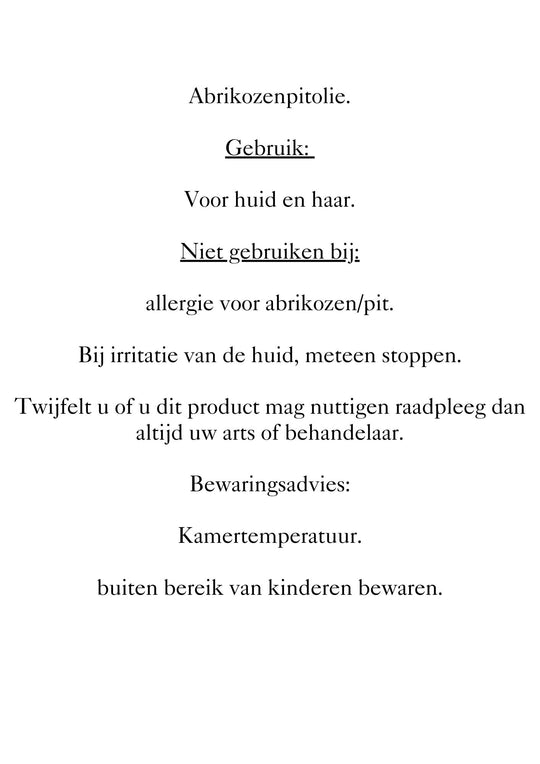 Abrikozenpitolie.

Gebruik:

Voor huid en haar.

Niet gebruiken bij:

allergie voor abrikozen/pit.

Bij irritatie van de huid, meteen stoppen.

Twijfelt u of u dit product mag nuttigen raadpleeg dan altijd uw arts of behandelaar.

Bewaringsadvies:

Kamertemperatuur.

buiten bereik van kinderen bewaren.